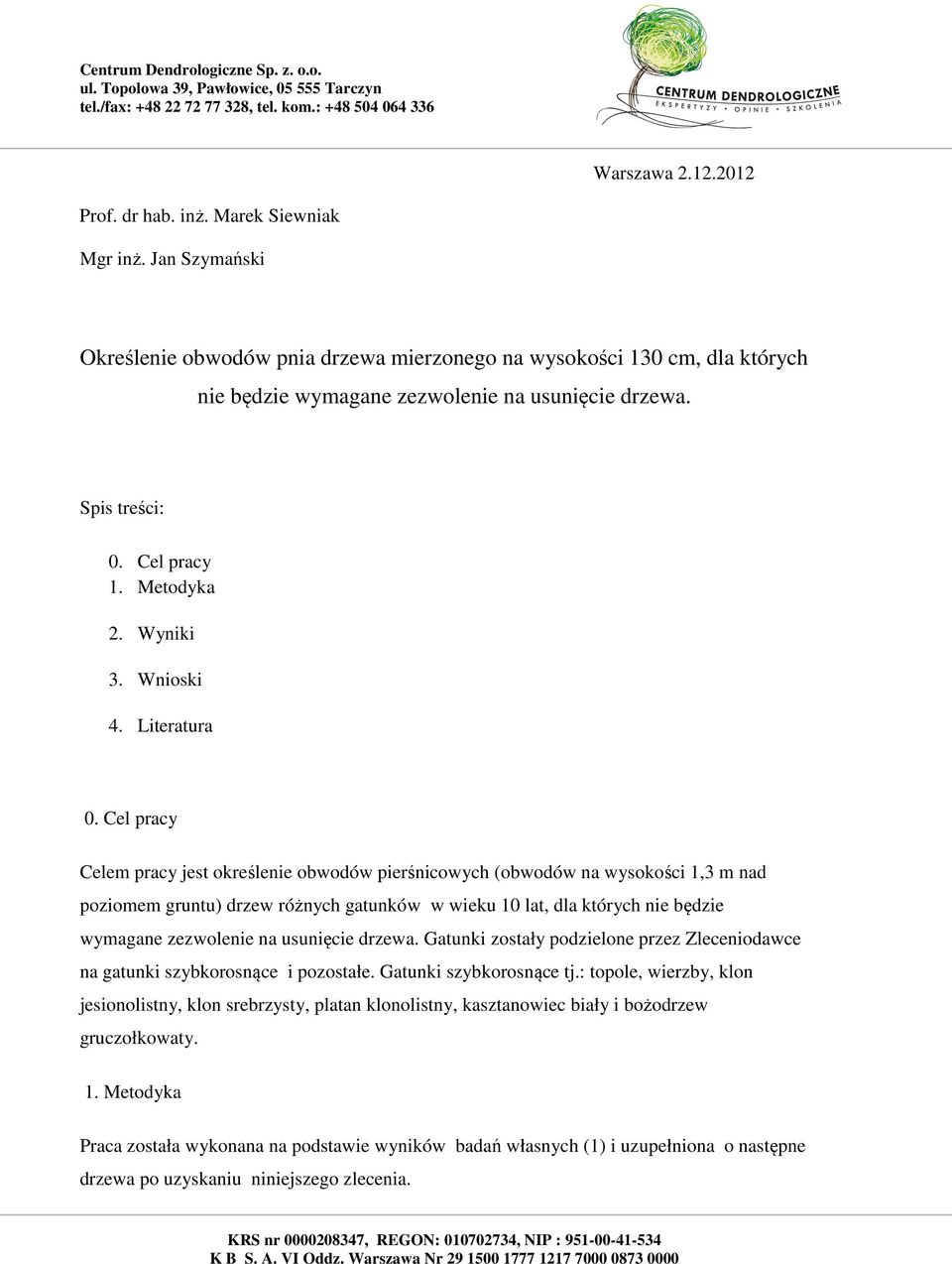 Centrum Dendrologiczne Sp. z. o.o.
ul. Topolowa 39, Pawłowice, 05 555 Tarczyn
tel./fax: +48 22 72 77 328, tel. kom.: +48 504 064 336

CENTRUM DENDROLOGICZNE
EKSPERTYZY • OPINIE • SZKOLENIA

Warszawa 2.12.2012

Prof. dr hab. inż. Marek Siewniak

Mgr inż. Jan Szymański

Określenie obwodów pnia drzewa mierzonego na wysokości 130 cm, dla których nie będzie wymagane zezwolenie na usunięcie drzewa.

Spis treści:

0. Cel pracy
1. Metodyka
2. Wyniki
3. Wnioski
4. Literatura

0. Cel pracy

Celem pracy jest określenie obwodów pierśnicowych (obwodów na wysokości 1,3 m nad poziomem gruntu) drzew różnych gatunków w wieku 10 lat, dla których nie będzie wymagane zezwolenie na usunięcie drzewa. Gatunki zostały podzielone przez Zleceniodawce na gatunki szybkorosnące i pozostałe. Gatunki szybkorosnące tj.: topole, wierzby, klon jesionolistny, klon srebrzysty, platan klonolistny, kasztanowiec biały i bożodrzew gruczołkowaty.

1. Metodyka

Praca została wykonana na podstawie wyników badań własnych (1) i uzupełniona o następne drzewa po uzyskaniu niniejszego zlecenia.

KRS nr 0000208347, REGON: 010702734, NIP : 951-00-41-534
K B S. A. VI Oddz. Warszawa Nr 29 1500 1777 1217 7000 0873 0000